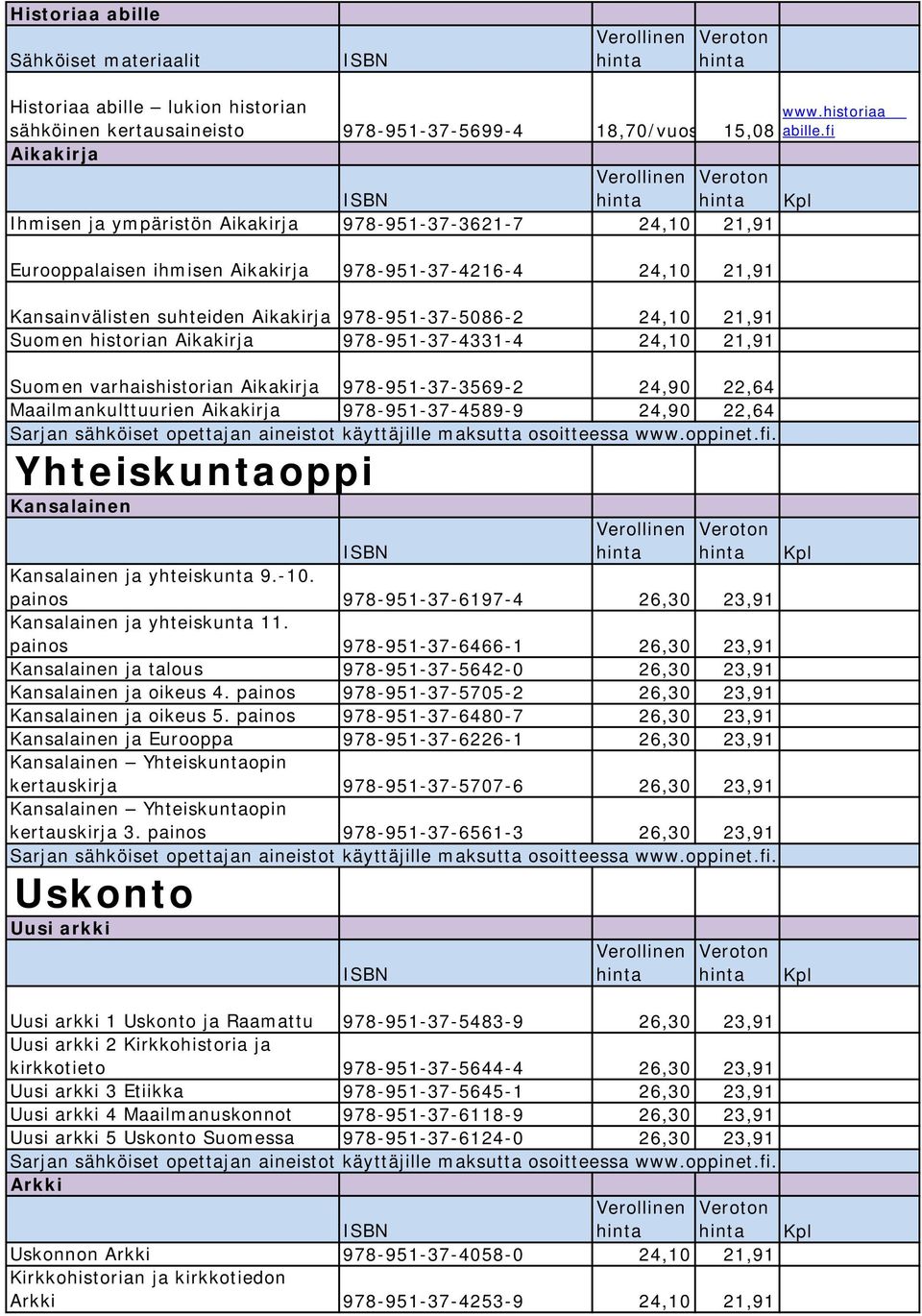 Historiaa abille

| Sähköiset materiaalit | ISBN | Verollinen hinta | Veroton hinta | |
|---|---|---|---|---|
| Historiaa abille – lukion historian sähköinen kertausaineisto | 978-951-37-5699-4 | 18,70/vuos | 15,08 | www.historiaa abille.fi |

Aikakirja

| | ISBN | Verollinen hinta | Veroton hinta | Kpl |
|---|---|---|---|---|
| Ihmisen ja ympäristön Aikakirja | 978-951-37-3621-7 | 24,10 | 21,91 | |
| Eurooppalaisen ihmisen Aikakirja | 978-951-37-4216-4 | 24,10 | 21,91 | |
| Kansainvälisten suhteiden Aikakirja | 978-951-37-5086-2 | 24,10 | 21,91 | |
| Suomen historian Aikakirja | 978-951-37-4331-4 | 24,10 | 21,91 | |
| Suomen varhaishistorian Aikakirja | 978-951-37-3569-2 | 24,90 | 22,64 | |
| Maailmankulttuurien Aikakirja | 978-951-37-4589-9 | 24,90 | 22,64 | |

Sarjan sähköiset opettajan aineistot käyttäjille maksutta osoitteessa www.oppinet.fi.

Yhteiskuntaoppi

Kansalainen

| | ISBN | Verollinen hinta | Veroton hinta | Kpl |
|---|---|---|---|---|
| Kansalainen ja yhteiskunta 9.-10. painos | 978-951-37-6197-4 | 26,30 | 23,91 | |
| Kansalainen ja yhteiskunta 11. painos | 978-951-37-6466-1 | 26,30 | 23,91 | |
| Kansalainen ja talous | 978-951-37-5642-0 | 26,30 | 23,91 | |
| Kansalainen ja oikeus 4. painos | 978-951-37-5705-2 | 26,30 | 23,91 | |
| Kansalainen ja oikeus 5. painos | 978-951-37-6480-7 | 26,30 | 23,91 | |
| Kansalainen ja Eurooppa | 978-951-37-6226-1 | 26,30 | 23,91 | |
| Kansalainen – Yhteiskuntaopin kertauskirja | 978-951-37-5707-6 | 26,30 | 23,91 | |
| Kansalainen – Yhteiskuntaopin kertauskirja 3. painos | 978-951-37-6561-3 | 26,30 | 23,91 | |

Sarjan sähköiset opettajan aineistot käyttäjille maksutta osoitteessa www.oppinet.fi.

Uskonto

Uusi arkki

| | ISBN | Verollinen hinta | Veroton hinta | Kpl |
|---|---|---|---|---|
| Uusi arkki 1 Uskonto ja Raamattu | 978-951-37-5483-9 | 26,30 | 23,91 | |
| Uusi arkki 2 Kirkkohistoria ja kirkkotieto | 978-951-37-5644-4 | 26,30 | 23,91 | |
| Uusi arkki 3 Etiikka | 978-951-37-5645-1 | 26,30 | 23,91 | |
| Uusi arkki 4 Maailmanuskonnot | 978-951-37-6118-9 | 26,30 | 23,91 | |
| Uusi arkki 5 Uskonto Suomessa | 978-951-37-6124-0 | 26,30 | 23,91 | |

Sarjan sähköiset opettajan aineistot käyttäjille maksutta osoitteessa www.oppinet.fi.

Arkki

| | ISBN | Verollinen hinta | Veroton hinta | Kpl |
|---|---|---|---|---|
| Uskonnon Arkki | 978-951-37-4058-0 | 24,10 | 21,91 | |
| Kirkkohistorian ja kirkkotiedon Arkki | 978-951-37-4253-9 | 24,10 | 21,91 | |